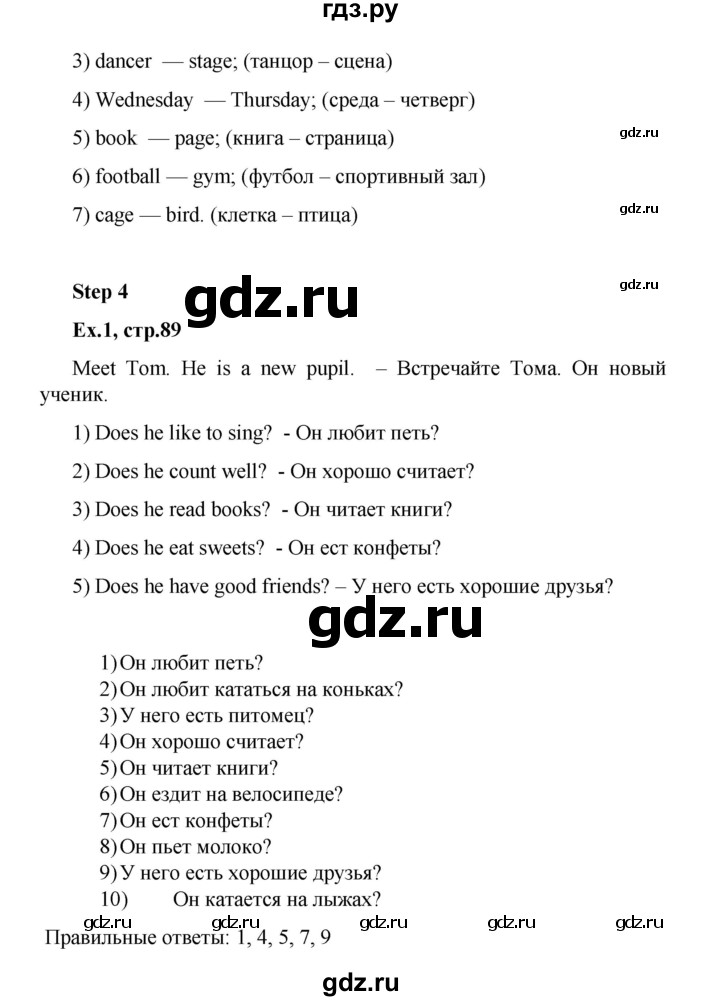 гдз.ру

3) dancer — stage; (танцор – сцена)

4) Wednesday — Thursday; (среда – четверг)

5) book — page; (книга – страница)

6) football — gym; (футбол – спортивный зал)

7) cage — bird. (клетка – птица)

Step 4

Ex.1, стр.89

Meet Tom. He is a new pupil. – Встречайте Тома. Он новый ученик.

1) Does he like to sing? - Он любит петь?

2) Does he count well? - Он хорошо считает?

3) Does he read books? - Он читает книги?

4) Does he eat sweets? - Он ест конфеты?

5) Does he have good friends? – У него есть хорошие друзья?

1) Он любит петь?
2) Он любит кататься на коньках?
3) У него есть питомец?
4) Он хорошо считает?
5) Он читает книги?
6) Он ездит на велосипеде?
7) Он ест конфеты?
8) Он пьет молоко?
9) У него есть хорошие друзья?
10) Он катается на лыжах?

Правильные ответы: 1, 4, 5, 7, 9

gdz.ru